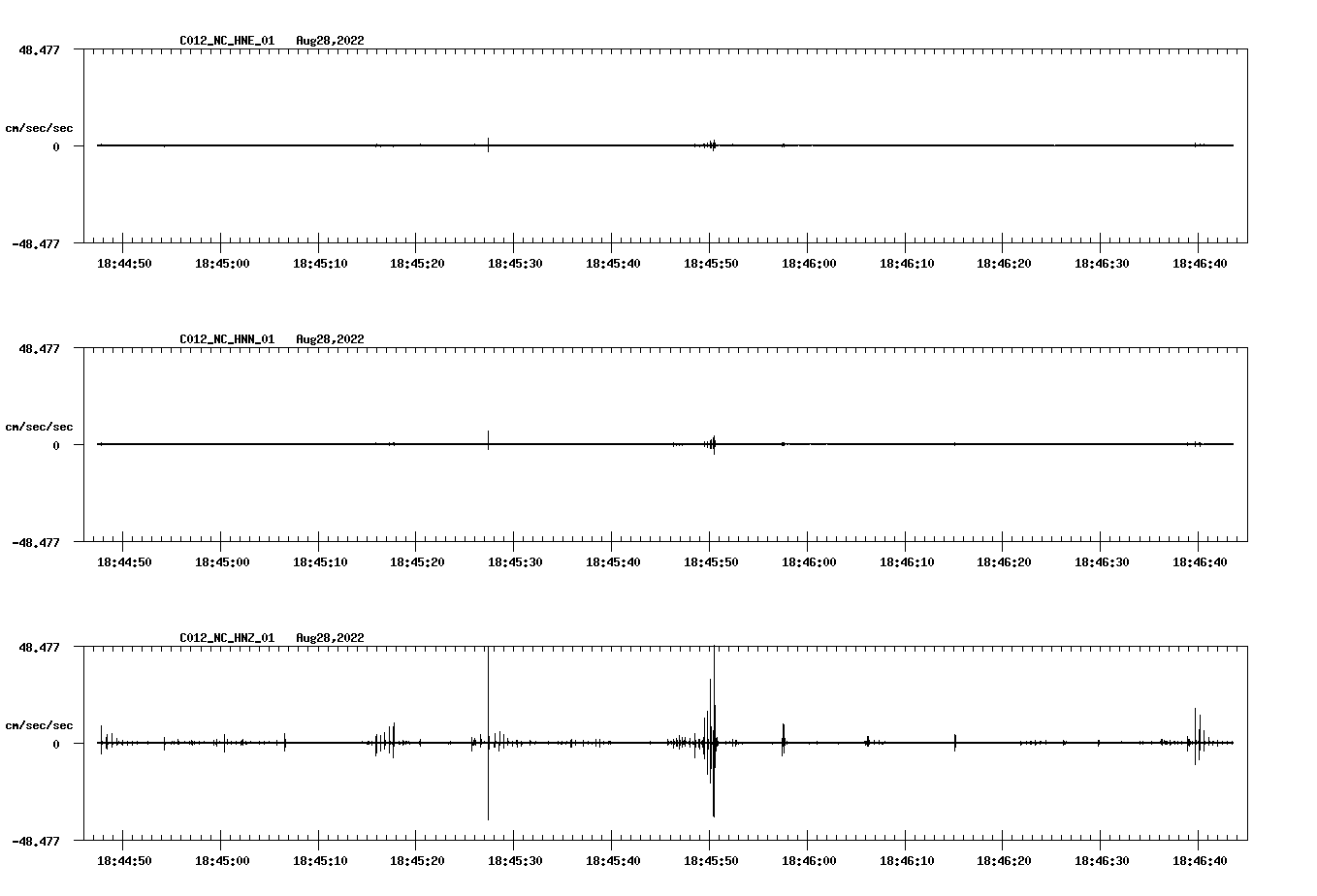 C012_NC_HNE_01 Aug28,2022

48.477

cm/sec/sec

0

-48.477

18:44:50 18:45:00 18:45:10 18:45:20 18:45:30 18:45:40 18:45:50 18:46:00 18:46:10 18:46:20 18:46:30 18:46:40

C012_NC_HNN_01 Aug28,2022

48.477

cm/sec/sec

0

-48.477

18:44:50 18:45:00 18:45:10 18:45:20 18:45:30 18:45:40 18:45:50 18:46:00 18:46:10 18:46:20 18:46:30 18:46:40

C012_NC_HNZ_01 Aug28,2022

48.477

cm/sec/sec

0

-48.477

18:44:50 18:45:00 18:45:10 18:45:20 18:45:30 18:45:40 18:45:50 18:46:00 18:46:10 18:46:20 18:46:30 18:46:40